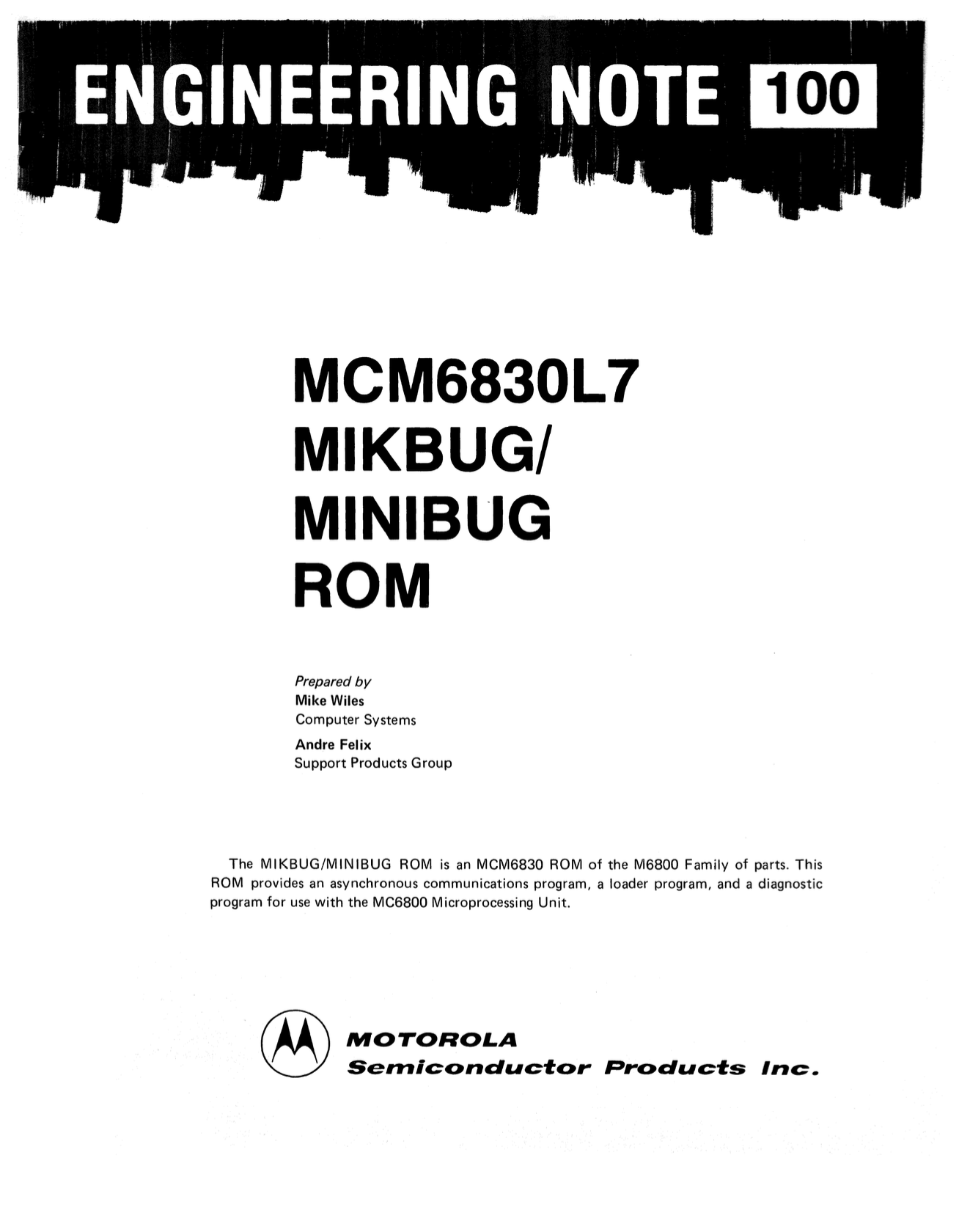 ENGINEERING NOTE 100

MCM6830L7
MIKBUG/
MINIBUG
ROM

Prepared by
Mike Wiles
Computer Systems

Andre Felix
Support Products Group

The MIKBUG/MINIBUG ROM is an MCM6830 ROM of the M6800 Family of parts. This ROM provides an asynchronous communications program, a loader program, and a diagnostic program for use with the MC6800 Microprocessing Unit.

MOTOROLA
Semiconductor Products Inc.